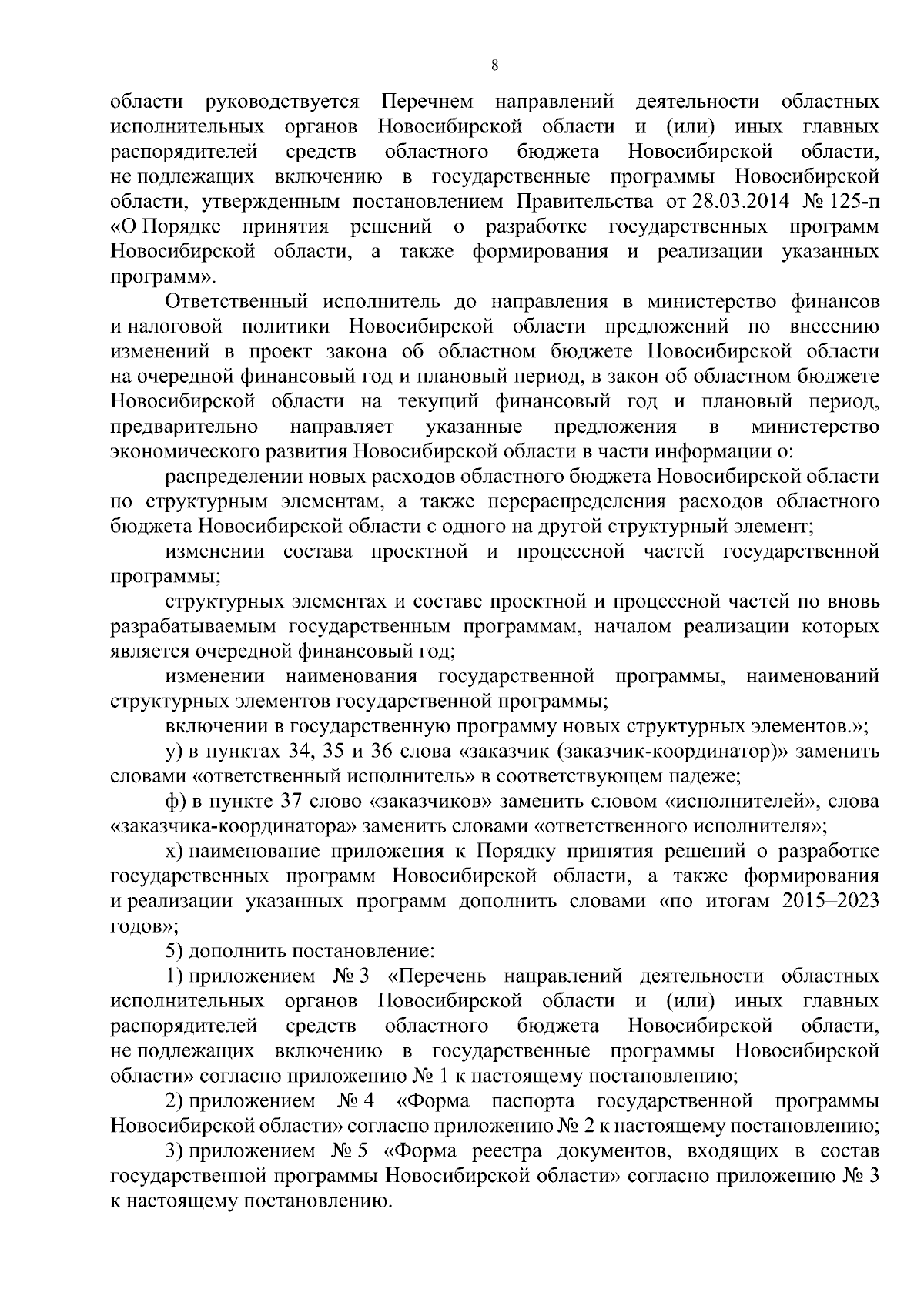 8

области руководствуется Перечнем направлений деятельности областных исполнительных органов Новосибирской области и (или) иных главных распорядителей средств областного бюджета Новосибирской области, не подлежащих включению в государственные программы Новосибирской области, утвержденным постановлением Правительства от 28.03.2014 № 125-п «О Порядке принятия решений о разработке государственных программ Новосибирской области, а также формирования и реализации указанных программ».

Ответственный исполнитель до направления в министерство финансов и налоговой политики Новосибирской области предложений по внесению изменений в проект закона об областном бюджете Новосибирской области на очередной финансовый год и плановый период, в закон об областном бюджете Новосибирской области на текущий финансовый год и плановый период, предварительно направляет указанные предложения в министерство экономического развития Новосибирской области в части информации о:

распределении новых расходов областного бюджета Новосибирской области по структурным элементам, а также перераспределения расходов областного бюджета Новосибирской области с одного на другой структурный элемент;

изменении состава проектной и процессной частей государственной программы;

структурных элементах и составе проектной и процессной частей по вновь разрабатываемым государственным программам, началом реализации которых является очередной финансовый год;

изменении наименования государственной программы, наименований структурных элементов государственной программы;

включении в государственную программу новых структурных элементов.»;

у) в пунктах 34, 35 и 36 слова «заказчик (заказчик-координатор)» заменить словами «ответственный исполнитель» в соответствующем падеже;

ф) в пункте 37 слово «заказчиков» заменить словом «исполнителей», слова «заказчика-координатора» заменить словами «ответственного исполнителя»;

х) наименование приложения к Порядку принятия решений о разработке государственных программ Новосибирской области, а также формирования и реализации указанных программ дополнить словами «по итогам 2015–2023 годов»;

5) дополнить постановление:

1) приложением № 3 «Перечень направлений деятельности областных исполнительных органов Новосибирской области и (или) иных главных распорядителей средств областного бюджета Новосибирской области, не подлежащих включению в государственные программы Новосибирской области» согласно приложению № 1 к настоящему постановлению;

2) приложением № 4 «Форма паспорта государственной программы Новосибирской области» согласно приложению № 2 к настоящему постановлению;

3) приложением № 5 «Форма реестра документов, входящих в состав государственной программы Новосибирской области» согласно приложению № 3 к настоящему постановлению.